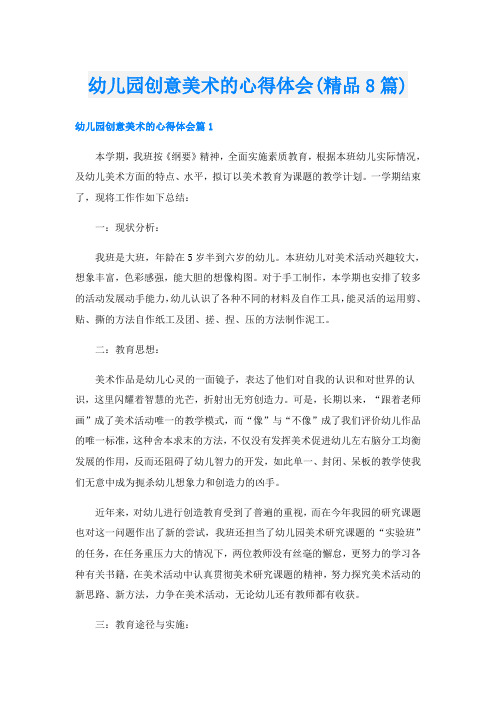 幼儿园创意美术的心得体会(精品8篇)

幼儿园创意美术的心得体会篇1

本学期，我班按《纲要》精神，全面实施素质教育，根据本班幼儿实际情况，及幼儿美术方面的特点、水平，拟订以美术教育为课题的教学计划。一学期结束了，现将工作作如下总结：

一：现状分析：

我班是大班，年龄在5岁半到六岁的幼儿。本班幼儿对美术活动兴趣较大，想象丰富，色彩感强，能大胆的想像构图。对于手工制作，本学期也安排了较多的活动发展动手能力，幼儿认识了各种不同的材料及自作工具，能灵活的运用剪、贴、撕的方法自作纸工及团、搓、捏、压的方法制作泥工。

二：教育思想：

美术作品是幼儿心灵的一面镜子，表达了他们对自我的认识和对世界的认识，这里闪耀着智慧的光芒，折射出无穷创造力。可是，长期以来，“跟着老师画”成了美术活动唯一的教学模式，而“像”与“不像”成了我们评价幼儿作品的唯一标准，这种舍本求末的方法，不仅没有发挥美术促进幼儿左右脑分工均衡发展的作用，反而还阻碍了幼儿智力的开发，如此单一、封闭、呆板的教学使我们无意中成为扼杀幼儿想象力和创造力的凶手。

近年来，对幼儿进行创造教育受到了普遍的重视，而在今年我园的研究课题也对这一问题作出了新的尝试，我班还担当了幼儿园美术研究课题的“实验班”的任务，在任务重压力大的情况下，两位教师没有丝毫的懈怠，更努力的学习各种有关书籍，在美术活动中认真贯彻美术研究课题的精神，努力探究美术活动的新思路、新方法，力争在美术活动，无论幼儿还有教师都有收获。

三：教育途径与实施：